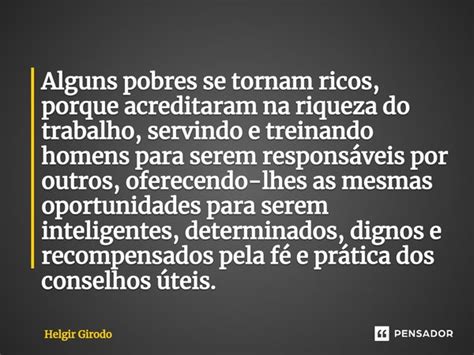 Alguns pobres se tornam ricos, porque acreditaram na riqueza do trabalho, servindo e treinando homens para serem responsáveis por outros, oferecendo-lhes as mesmas oportunidades para serem inteligentes, determinados, dignos e recompensados pela fé e prática dos conselhos úteis.

Helgir Girodo

PENSADOR